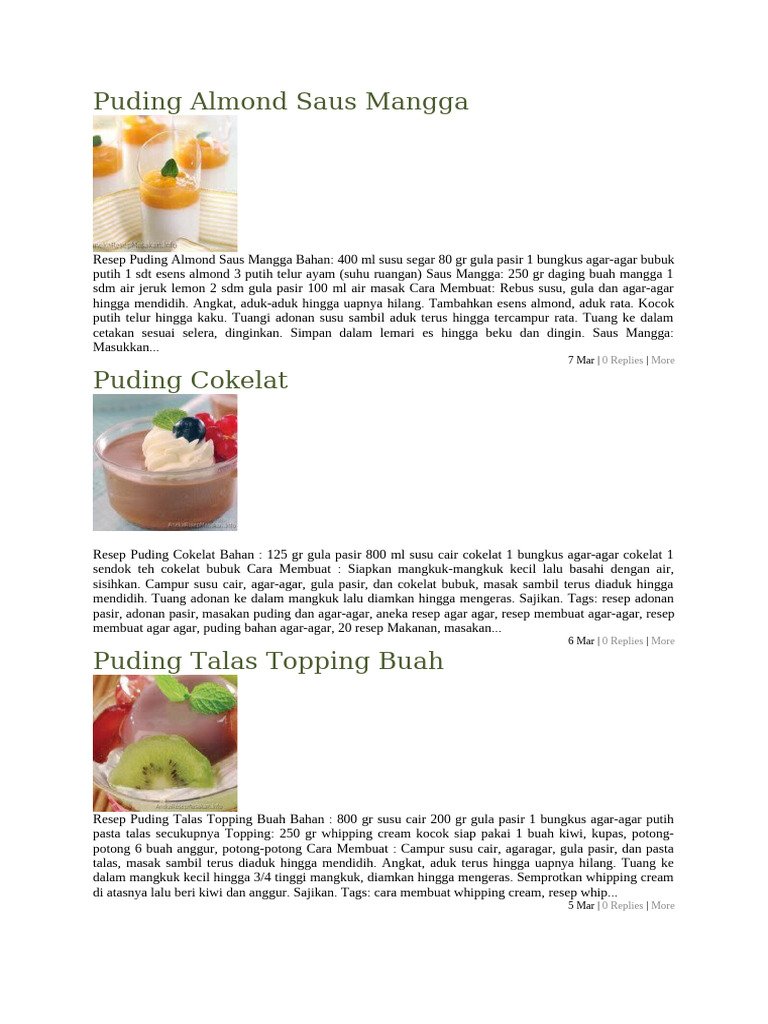 Puding Almond Saus Mangga

Resep Puding Almond Saus Mangga Bahan: 400 ml susu segar 80 gr gula pasir 1 bungkus agar-agar bubuk putih 1 sdt esens almond 3 putih telur ayam (suhu ruangan) Saus Mangga: 250 gr daging buah mangga 1 sdm air jeruk lemon 2 sdm gula pasir 100 ml air masak Cara Membuat: Rebus susu, gula dan agar-agar hingga mendidih. Angkat, aduk-aduk hingga uapnya hilang. Tambahkan esens almond, aduk rata. Kocok putih telur hingga kaku. Tuangi adonan susu sambil aduk terus hingga tercampur rata. Tuang ke dalam cetakan sesuai selera, dinginkan. Simpan dalam lemari es hingga beku dan dingin. Saus Mangga: Masukkan...

7 Mar | 0 Replies | More

Puding Cokelat

Resep Puding Cokelat Bahan : 125 gr gula pasir 800 ml susu cair cokelat 1 bungkus agar-agar cokelat 1 sendok teh cokelat bubuk Cara Membuat : Siapkan mangkuk-mangkuk kecil lalu basahi dengan air, sisihkan. Campur susu cair, agar-agar, gula pasir, dan cokelat bubuk, masak sambil terus diaduk hingga mendidih. Tuang adonan ke dalam mangkuk lalu diamkan hingga mengeras. Sajikan. Tags: resep adonan pasir, adonan pasir, masakan puding dan agar-agar, aneka resep agar agar, resep membuat agar-agar, resep membuat agar agar, puding bahan agar-agar, 20 resep Makanan, masakan...

6 Mar | 0 Replies | More

Puding Talas Topping Buah

Resep Puding Talas Topping Buah Bahan : 800 gr susu cair 200 gr gula pasir 1 bungkus agar-agar putih pasta talas secukupnya Topping: 250 gr whipping cream kocok siap pakai 1 buah kiwi, kupas, potong-potong 6 buah anggur, potong-potong Cara Membuat : Campur susu cair, agaragar, gula pasir, dan pasta talas, masak sambil terus diaduk hingga mendidih. Angkat, aduk terus hingga uapnya hilang. Tuang ke dalam mangkuk kecil hingga 3/4 tinggi mangkuk, diamkan hingga mengeras. Semprotkan whipping cream di atasnya lalu beri kiwi dan anggur. Sajikan. Tags: cara membuat whipping cream, resep whip...

5 Mar | 0 Replies | More